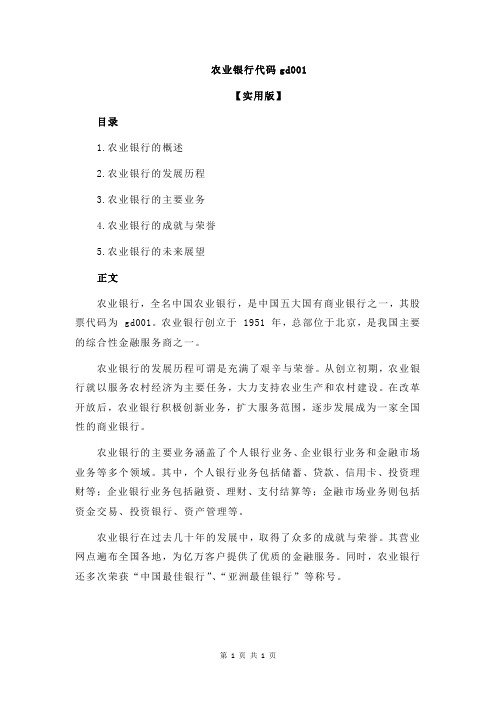 农业银行代码 gd001

【实用版】

目录

1.农业银行的概述

2.农业银行的发展历程

3.农业银行的主要业务

4.农业银行的成就与荣誉

5.农业银行的未来展望

正文

农业银行，全名中国农业银行，是中国五大国有商业银行之一，其股票代码为 gd001。农业银行创立于 1951 年，总部位于北京，是我国主要的综合性金融服务商之一。

农业银行的发展历程可谓是充满了艰辛与荣誉。从创立初期，农业银行就以服务农村经济为主要任务，大力支持农业生产和农村建设。在改革开放后，农业银行积极创新业务，扩大服务范围，逐步发展成为一家全国性的商业银行。

农业银行的主要业务涵盖了个人银行业务、企业银行业务和金融市场业务等多个领域。其中，个人银行业务包括储蓄、贷款、信用卡、投资理财等；企业银行业务包括融资、理财、支付结算等；金融市场业务则包括资金交易、投资银行、资产管理等。

农业银行在过去几十年的发展中，取得了众多的成就与荣誉。其营业网点遍布全国各地，为亿万客户提供了优质的金融服务。同时，农业银行还多次荣获“中国最佳银行”、“亚洲最佳银行”等称号。

第 1 页 共 1 页